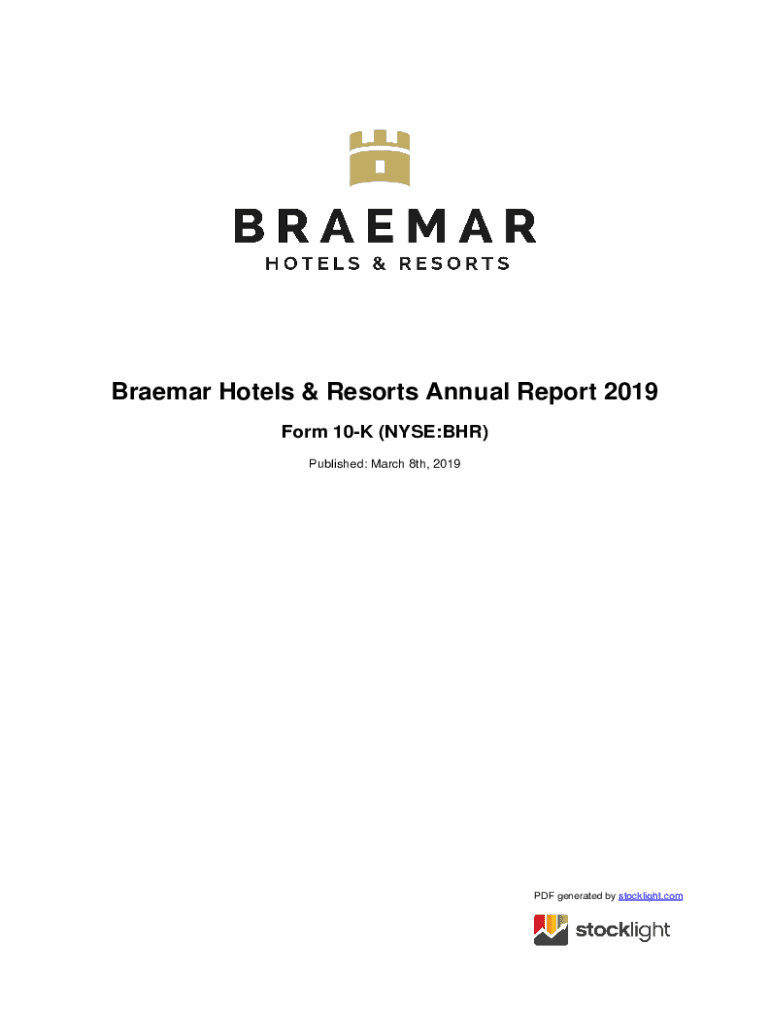 BRAEMAR
HOTELS & RESORTS

Braemar Hotels & Resorts Annual Report 2019

Form 10-K (NYSE:BHR)

Published: March 8th, 2019

PDF generated by stocklight.com

stocklight